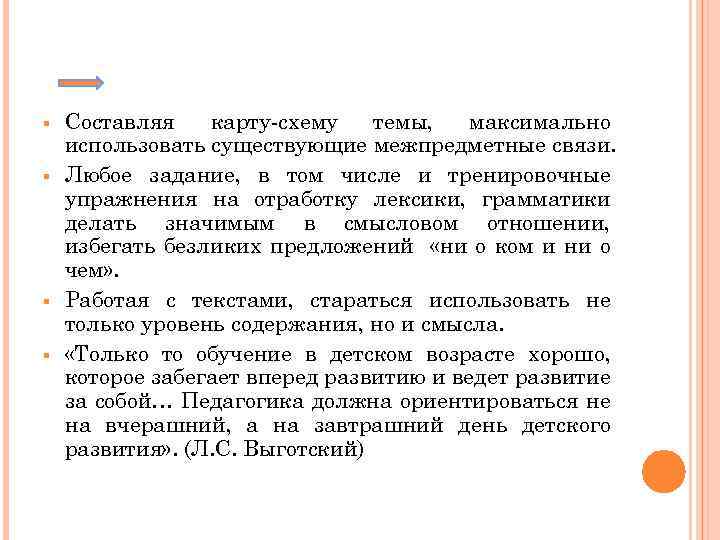 ▪ Составляя карту-схему темы, максимально использовать существующие межпредметные связи.

▪ Любое задание, в том числе и тренировочные упражнения на отработку лексики, грамматики делать значимым в смысловом отношении, избегать безликих предложений «ни о ком и ни о чем».

▪ Работая с текстами, стараться использовать не только уровень содержания, но и смысла.

▪ «Только то обучение в детском возрасте хорошо, которое забегает вперед развитию и ведет развитие за собой… Педагогика должна ориентироваться не на вчерашний, а на завтрашний день детского развития». (Л.С. Выготский)